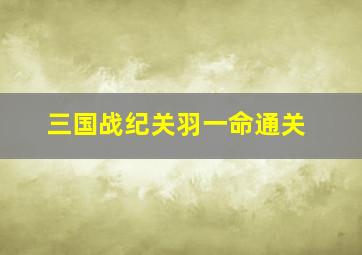 三国战纪关羽一命通关